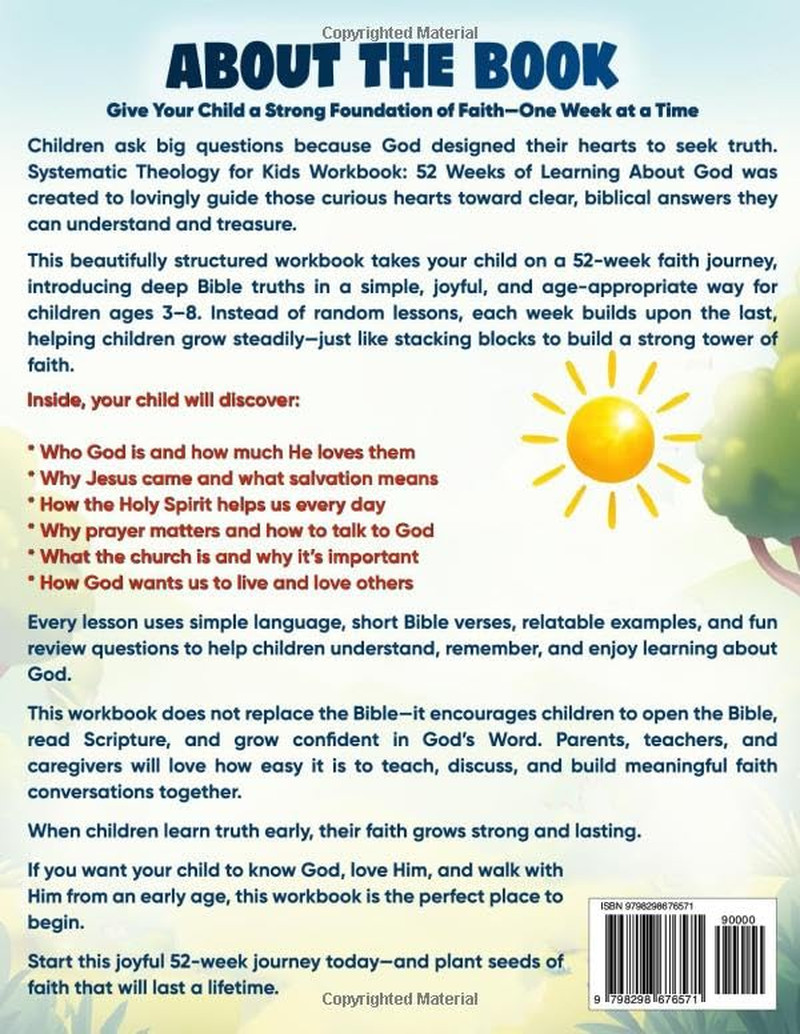 Copyrighted Material

ABOUT THE BOOK

Give Your Child a Strong Foundation of Faith—One Week at a Time

Children ask big questions because God designed their hearts to seek truth. Systematic Theology for Kids Workbook: 52 Weeks of Learning About God was created to lovingly guide those curious hearts toward clear, biblical answers they can understand and treasure.

This beautifully structured workbook takes your child on a 52-week faith journey, introducing deep Bible truths in a simple, joyful, and age-appropriate way for children ages 3–8. Instead of random lessons, each week builds upon the last, helping children grow steadily—just like stacking blocks to build a strong tower of faith.

Inside, your child will discover:

* Who God is and how much He loves them
* Why Jesus came and what salvation means
* How the Holy Spirit helps us every day
* Why prayer matters and how to talk to God
* What the church is and why it's important
* How God wants us to live and love others

Every lesson uses simple language, short Bible verses, relatable examples, and fun review questions to help children understand, remember, and enjoy learning about God.

This workbook does not replace the Bible—it encourages children to open the Bible, read Scripture, and grow confident in God's Word. Parents, teachers, and caregivers will love how easy it is to teach, discuss, and build meaningful faith conversations together.

When children learn truth early, their faith grows strong and lasting.

If you want your child to know God, love Him, and walk with Him from an early age, this workbook is the perfect place to begin.

Start this joyful 52-week journey today—and plant seeds of faith that will last a lifetime.

ISBN 9798298676571

90000

9 798298 676571

Copyrighted Material